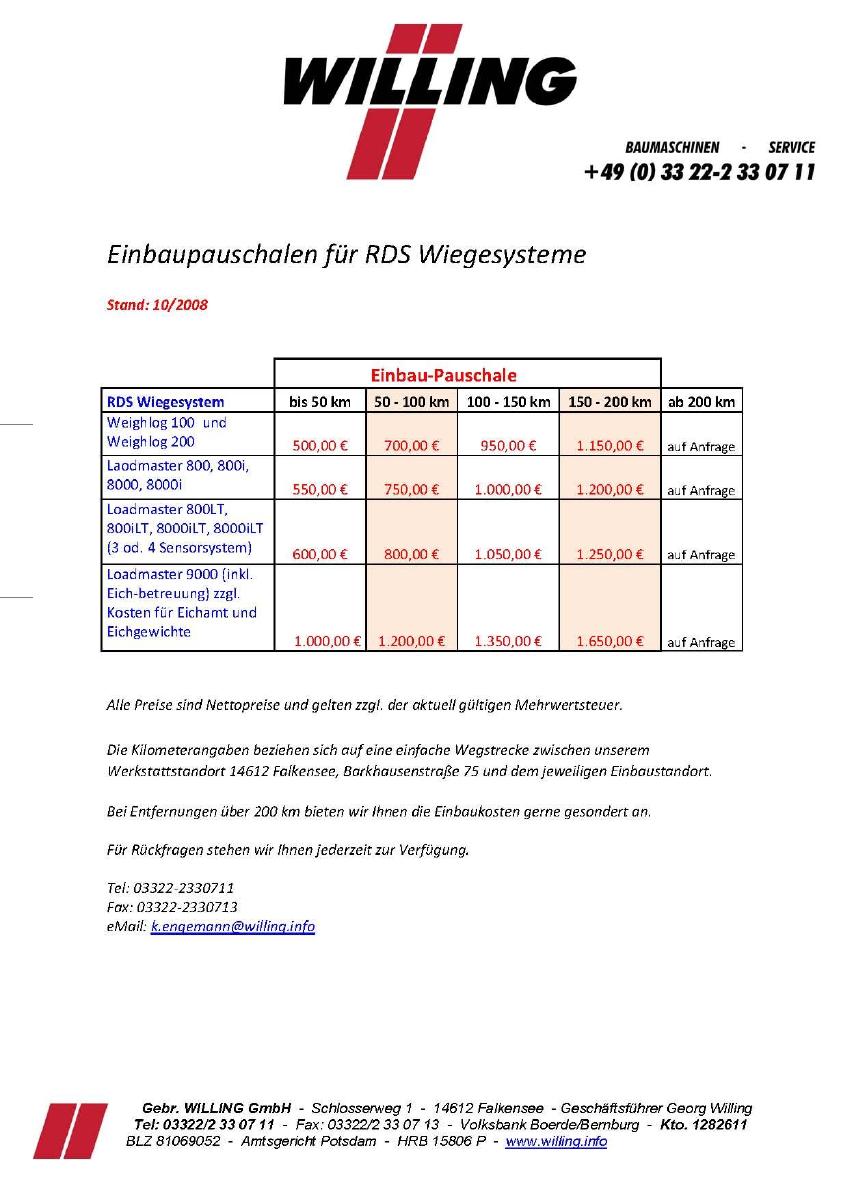 WILLING

BAUMASCHINEN - SERVICE
+49 (0) 33 22-2 33 07 11

Einbaupauschalen für RDS Wiegesysteme

Stand: 10/2008

| | Einbau-Pauschale | | | | |
|---|---|---|---|---|---|
| RDS Wiegesystem | bis 50 km | 50 - 100 km | 100 - 150 km | 150 - 200 km | ab 200 km |
| Weighlog 100 und Weighlog 200 | 500,00 € | 700,00 € | 950,00 € | 1.150,00 € | auf Anfrage |
| Laodmaster 800, 800i, 8000, 8000i | 550,00 € | 750,00 € | 1.000,00 € | 1.200,00 € | auf Anfrage |
| Loadmaster 800LT, 800iLT, 8000iLT, 8000iLT (3 od. 4 Sensorsystem) | 600,00 € | 800,00 € | 1.050,00 € | 1.250,00 € | auf Anfrage |
| Loadmaster 9000 (inkl. Eich-betreuung) zzgl. Kosten für Eichamt und Eichgewichte | 1.000,00 € | 1.200,00 € | 1.350,00 € | 1.650,00 € | auf Anfrage |

Alle Preise sind Nettopreise und gelten zzgl. der aktuell gültigen Mehrwertsteuer.

Die Kilometerangaben beziehen sich auf eine einfache Wegstrecke zwischen unserem Werkstattstandort 14612 Falkensee, Barkhausenstraße 75 und dem jeweiligen Einbaustandort.

Bei Entfernungen über 200 km bieten wir Ihnen die Einbaukosten gerne gesondert an.

Für Rückfragen stehen wir Ihnen jederzeit zur Verfügung.

Tel: 03322-2330711
Fax: 03322-2330713
eMail: k.engemann@willing.info

Gebr. WILLING GmbH - Schlosserweg 1 - 14612 Falkensee - Geschäftsführer Georg Willing
Tel: 03322/2 33 07 11 - Fax: 03322/2 33 07 13 - Volksbank Boerde/Bernburg - Kto. 1282611
BLZ 81069052 - Amtsgericht Potsdam - HRB 15806 P - www.willing.info